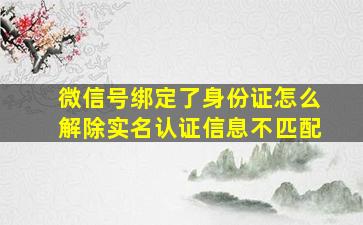 微信号绑定了身份证怎么解除实名认证信息不匹配